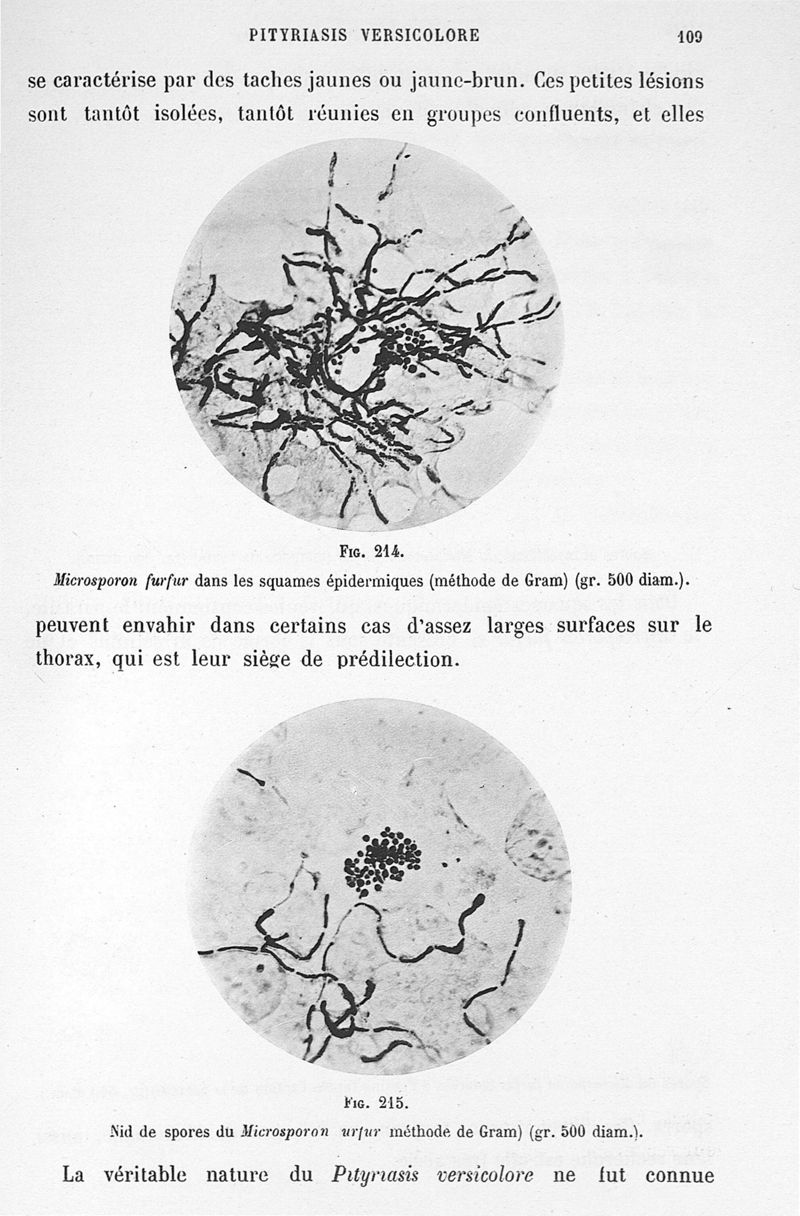 PITYRIASIS VERSICOLORE 109

se caractérise par des taches jaunes ou jaune-brun. Ces petites lésions sont tantôt isolées, tantôt réunies en groupes confluents, et elles

Fig. 214.
Microsporon furfur dans les squames épidermiques (méthode de Gram) (gr. 500 diam.).

peuvent envahir dans certains cas d'assez larges surfaces sur le thorax, qui est leur siège de prédilection.

Fig. 215.
Nid de spores du Microsporon urfur méthode de Gram) (gr. 500 diam.).

La véritable nature du Pityriasis versicolore ne fut connue